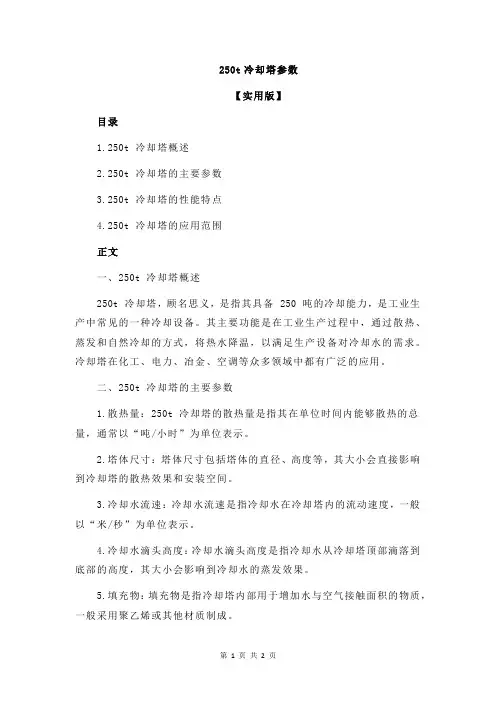 250t 冷却塔参数

【实用版】

目录

1.250t 冷却塔概述

2.250t 冷却塔的主要参数

3.250t 冷却塔的性能特点

4.250t 冷却塔的应用范围

正文

一、250t 冷却塔概述

250t 冷却塔，顾名思义，是指其具备 250 吨的冷却能力，是工业生产中常见的一种冷却设备。其主要功能是在工业生产过程中，通过散热、蒸发和自然冷却的方式，将热水降温，以满足生产设备对冷却水的需求。冷却塔在化工、电力、冶金、空调等众多领域中都有广泛的应用。

二、250t 冷却塔的主要参数

1.散热量：250t 冷却塔的散热量是指其在单位时间内能够散热的总量，通常以“吨/小时”为单位表示。

2.塔体尺寸：塔体尺寸包括塔体的直径、高度等，其大小会直接影响到冷却塔的散热效果和安装空间。

3.冷却水流速：冷却水流速是指冷却水在冷却塔内的流动速度，一般以“米/秒”为单位表示。

4.冷却水滴头高度：冷却水滴头高度是指冷却水从冷却塔顶部滴落到底部的高度，其大小会影响到冷却水的蒸发效果。

5.填充物：填充物是指冷却塔内部用于增加水与空气接触面积的物质，一般采用聚乙烯或其他材质制成。

第 1 页 共 2 页